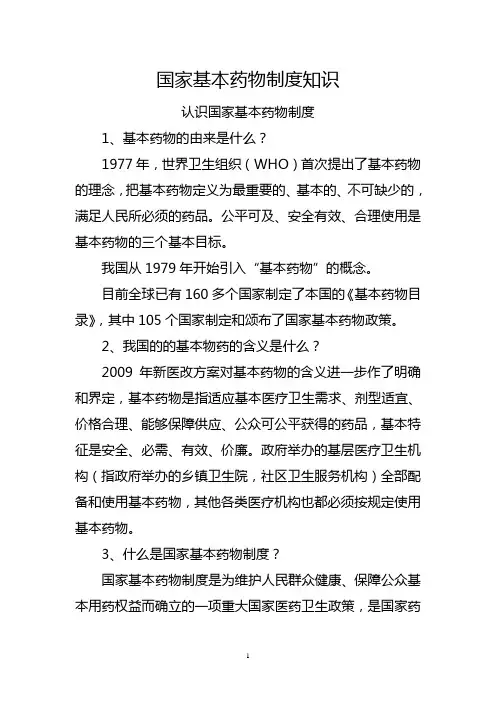 国家基本药物制度知识

认识国家基本药物制度

1、基本药物的由来是什么？

1977 年，世界卫生组织（WHO）首次提出了基本药物的理念，把基本药物定义为最重要的、基本的、不可缺少的，满足人民所必须的药品。公平可及、安全有效、合理使用是基本药物的三个基本目标。

我国从 1979 年开始引入“基本药物”的概念。

目前全球已有 160 多个国家制定了本国的《基本药物目录》，其中 105 个国家制定和颁布了国家基本药物政策。

2、我国的的基本物药的含义是什么？

2009 年新医改方案对基本药物的含义进一步作了明确和界定，基本药物是指适应基本医疗卫生需求、剂型适宜、价格合理、能够保障供应、公众可公平获得的药品，基本特征是安全、必需、有效、价廉。政府举办的基层医疗卫生机构（指政府举办的乡镇卫生院，社区卫生服务机构）全部配备和使用基本药物，其他各类医疗机构也都必须按规定使用基本药物。

3、什么是国家基本药物制度？

国家基本药物制度是为维护人民群众健康、保障公众基本用药权益而确立的一项重大国家医药卫生政策，是国家药

1